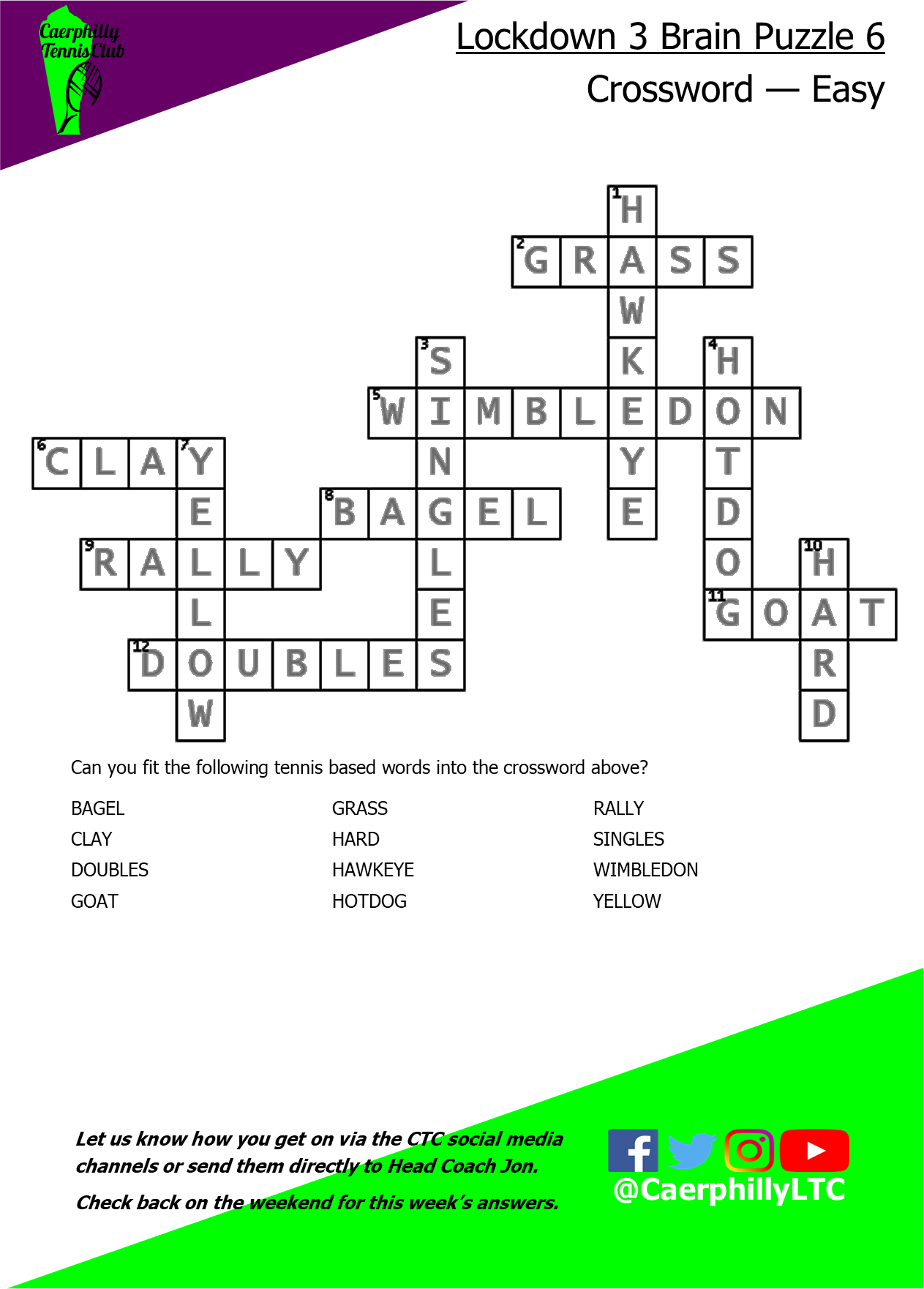 Caerphilly Tennis Club

Lockdown 3 Brain Puzzle 6

Crossword — Easy

1 H
2 G R A S S
W
3 S K 4 H
5 W I M B L E D O N
6 C L A 7 Y N Y T
E 8 B A G E L E D
9 R A L L Y L O 10 H
L E 11 G O A T
12 D O U B L E S R
W D

Can you fit the following tennis based words into the crossword above?

BAGEL
CLAY
DOUBLES
GOAT

GRASS
HARD
HAWKEYE
HOTDOG

RALLY
SINGLES
WIMBLEDON
YELLOW

Let us know how you get on via the CTC social media channels or send them directly to Head Coach Jon.

Check back on the weekend for this week's answers.

@CaerphillyLTC